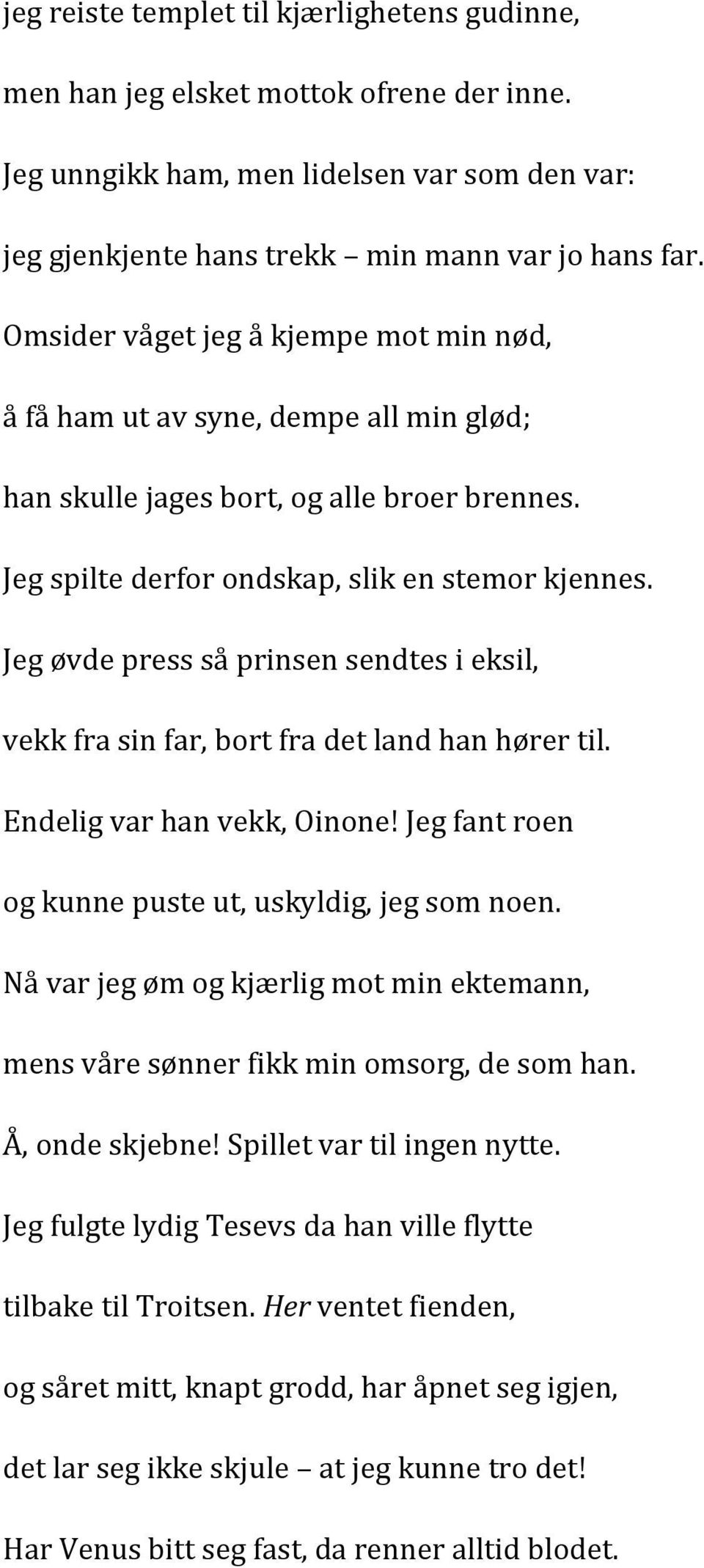 jeg reiste templet til kjærlighetens gudinne,
men han jeg elsket mottok ofrene der inne.
Jeg unngikk ham, men lidelsen var som den var:
jeg gjenkjente hans trekk – min mann var jo hans far.
Omsider våget jeg å kjempe mot min nød,
å få ham ut av syne, dempe all min glød;
han skulle jages bort, og alle broer brennes.
Jeg spilte derfor ondskap, slik en stemor kjennes.
Jeg øvde press så prinsen sendtes i eksil,
vekk fra sin far, bort fra det land han hører til.
Endelig var han vekk, Oinone! Jeg fant roen
og kunne puste ut, uskyldig, jeg som noen.
Nå var jeg øm og kjærlig mot min ektemann,
mens våre sønner fikk min omsorg, de som han.
Å, onde skjebne! Spillet var til ingen nytte.
Jeg fulgte lydig Tesevs da han ville flytte
tilbake til Troitsen. Her ventet fienden,
og såret mitt, knapt grodd, har åpnet seg igjen,
det lar seg ikke skjule – at jeg kunne tro det!
Har Venus bitt seg fast, da renner alltid blodet.